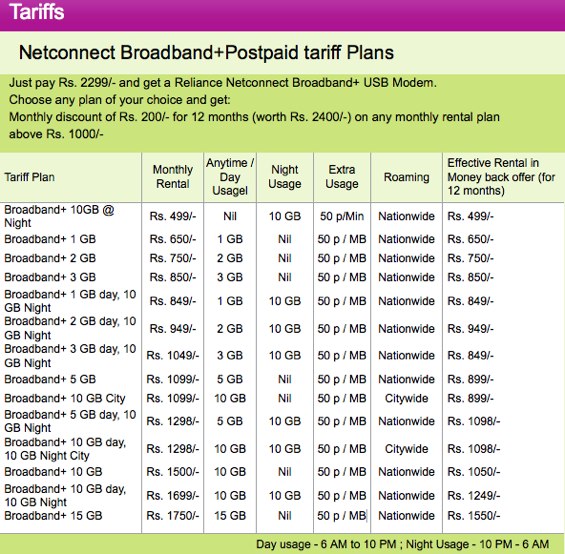 Tariffs

Netconnect Broadband+Postpaid tariff Plans

Just pay Rs. 2299/- and get a Reliance Netconnect Broadband+ USB Modem.
Choose any plan of your choice and get:
Monthly discount of Rs. 200/- for 12 months (worth Rs. 2400/-) on any monthly rental plan above Rs. 1000/-

| Tariff Plan | Monthly Rental | Anytime / Day Usagel | Night Usage | Extra Usage | Roaming | Effective Rental in Money back offer (for 12 months) |
|---|---|---|---|---|---|---|
| Broadband+ 10GB @ Night | Rs. 499/- | Nil | 10 GB | 50 p/Min | Nationwide | Rs. 499/- |
| Broadband+ 1 GB | Rs. 650/- | 1 GB | Nil | 50 p / MB | Nationwide | Rs. 650/- |
| Broadband+ 2 GB | Rs. 750/- | 2 GB | Nil | 50 p / MB | Nationwide | Rs. 750/- |
| Broadband+ 3 GB | Rs. 850/- | 3 GB | Nil | 50 p / MB | Nationwide | Rs. 850/- |
| Broadband+ 1 GB day, 10 GB Night | Rs. 849/- | 1 GB | 10 GB | 50 p / MB | Nationwide | Rs. 849/- |
| Broadband+ 2 GB day, 10 GB Night | Rs. 949/- | 2 GB | 10 GB | 50 p / MB | Nationwide | Rs. 949/- |
| Broadband+ 3 GB day, 10 GB Night | Rs. 1049/- | 3 GB | 10 GB | 50 p / MB | Nationwide | Rs. 849/- |
| Broadband+ 5 GB | Rs. 1099/- | 5 GB | Nil | 50 p / MB | Nationwide | Rs. 899/- |
| Broadband+ 10 GB City | Rs. 1099/- | 10 GB | Nil | 50 p / MB | Citywide | Rs. 899/- |
| Broadband+ 5 GB day, 10 GB Night | Rs. 1298/- | 5 GB | 10 GB | 50 p / MB | Nationwide | Rs. 1098/- |
| Broadband+ 10 GB day, 10 GB Night City | Rs. 1298/- | 10 GB | 10 GB | 50 p / MB | Citywide | Rs. 1098/- |
| Broadband+ 10 GB | Rs. 1500/- | 10 GB | Nil | 50 p / MB | Nationwide | Rs. 1050/- |
| Broadband+ 10 GB day, 10 GB Night | Rs. 1699/- | 10 GB | 10 GB | 50 p / MB | Nationwide | Rs. 1249/- |
| Broadband+ 15 GB | Rs. 1750/- | 15 GB | Nil | 50 p / MB | Nationwide | Rs. 1550/- |

Day usage - 6 AM to 10 PM ; Night Usage - 10 PM - 6 AM